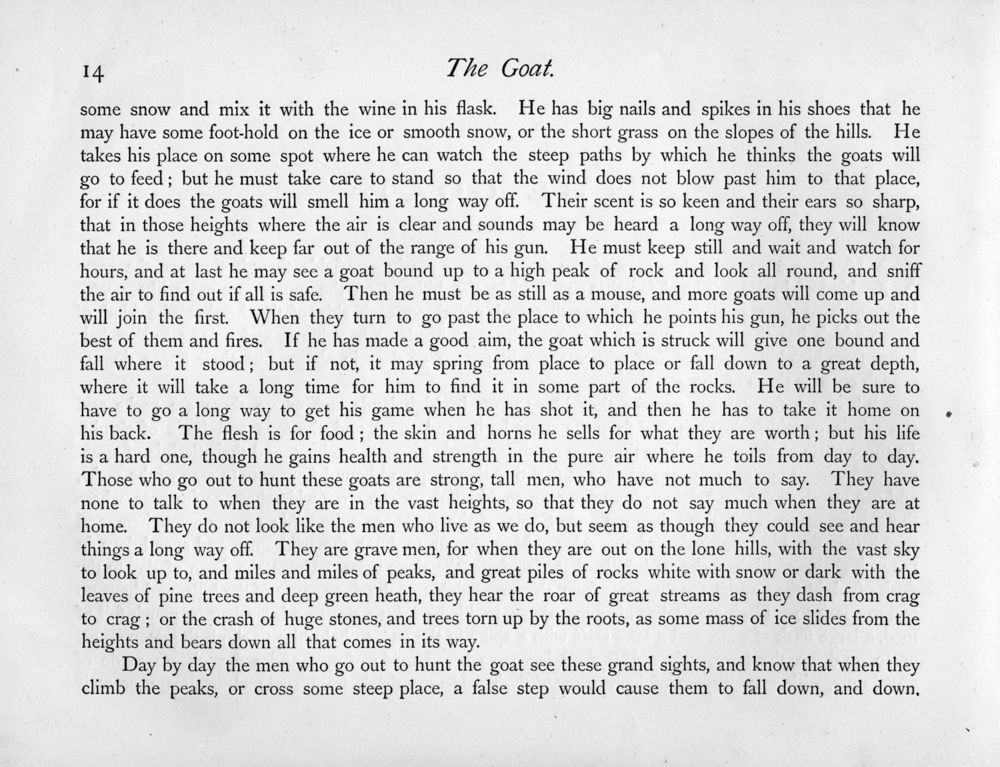 14

The Goat.

some snow and mix it with the wine in his flask. He has big nails and spikes in his shoes that he may have some foot-hold on the ice or smooth snow, or the short grass on the slopes of the hills. He takes his place on some spot where he can watch the steep paths by which he thinks the goats will go to feed; but he must take care to stand so that the wind does not blow past him to that place, for if it does the goats will smell him a long way off. Their scent is so keen and their ears so sharp, that in those heights where the air is clear and sounds may be heard a long way off, they will know that he is there and keep far out of the range of his gun. He must keep still and wait and watch for hours, and at last he may see a goat bound up to a high peak of rock and look all round, and sniff the air to find out if all is safe. Then he must be as still as a mouse, and more goats will come up and will join the first. When they turn to go past the place to which he points his gun, he picks out the best of them and fires. If he has made a good aim, the goat which is struck will give one bound and fall where it stood; but if not, it may spring from place to place or fall down to a great depth, where it will take a long time for him to find it in some part of the rocks. He will be sure to have to go a long way to get his game when he has shot it, and then he has to take it home on his back. The flesh is for food; the skin and horns he sells for what they are worth; but his life is a hard one, though he gains health and strength in the pure air where he toils from day to day. Those who go out to hunt these goats are strong, tall men, who have not much to say. They have none to talk to when they are in the vast heights, so that they do not say much when they are at home. They do not look like the men who live as we do, but seem as though they could see and hear things a long way off. They are grave men, for when they are out on the lone hills, with the vast sky to look up to, and miles and miles of peaks, and great piles of rocks white with snow or dark with the leaves of pine trees and deep green heath, they hear the roar of great streams as they dash from crag to crag; or the crash of huge stones, and trees torn up by the roots, as some mass of ice slides from the heights and bears down all that comes in its way.

Day by day the men who go out to hunt the goat see these grand sights, and know that when they climb the peaks, or cross some steep place, a false step would cause them to fall down, and down,